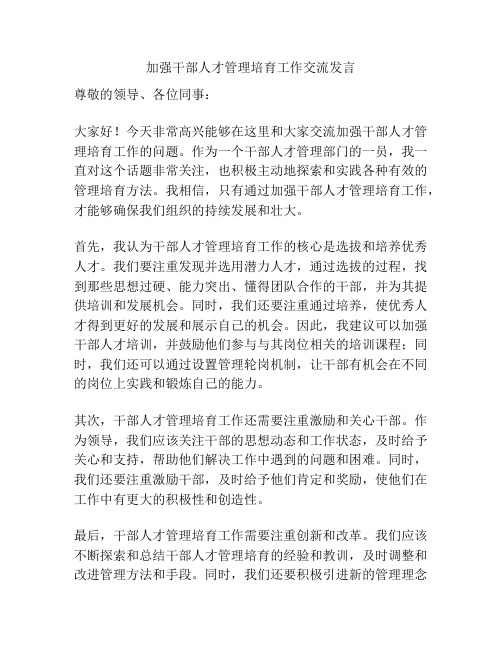 加强干部人才管理培育工作交流发言

尊敬的领导、各位同事：

大家好！今天非常高兴能够在这里和大家交流加强干部人才管理培育工作的问题。作为一个干部人才管理部门的一员，我一直对这个话题非常关注，也积极主动地探索和实践各种有效的管理培育方法。我相信，只有通过加强干部人才管理培育工作，才能够确保我们组织的持续发展和壮大。

首先，我认为干部人才管理培育工作的核心是选拔和培养优秀人才。我们要注重发现并选用潜力人才，通过选拔的过程，找到那些思想过硬、能力突出、懂得团队合作的干部，并为其提供培训和发展机会。同时，我们还要注重通过培养，使优秀人才得到更好的发展和展示自己的机会。因此，我建议可以加强干部人才培训，并鼓励他们参与与其岗位相关的培训课程；同时，我们还可以通过设置管理轮岗机制，让干部有机会在不同的岗位上实践和锻炼自己的能力。

其次，干部人才管理培育工作还需要注重激励和关心干部。作为领导，我们应该关注干部的思想动态和工作状态，及时给予关心和支持，帮助他们解决工作中遇到的问题和困难。同时，我们还要注重激励干部，及时给予他们肯定和奖励，使他们在工作中有更大的积极性和创造性。

最后，干部人才管理培育工作需要注重创新和改革。我们应该不断探索和总结干部人才管理培育的经验和教训，及时调整和改进管理方法和手段。同时，我们还要积极引进新的管理理念